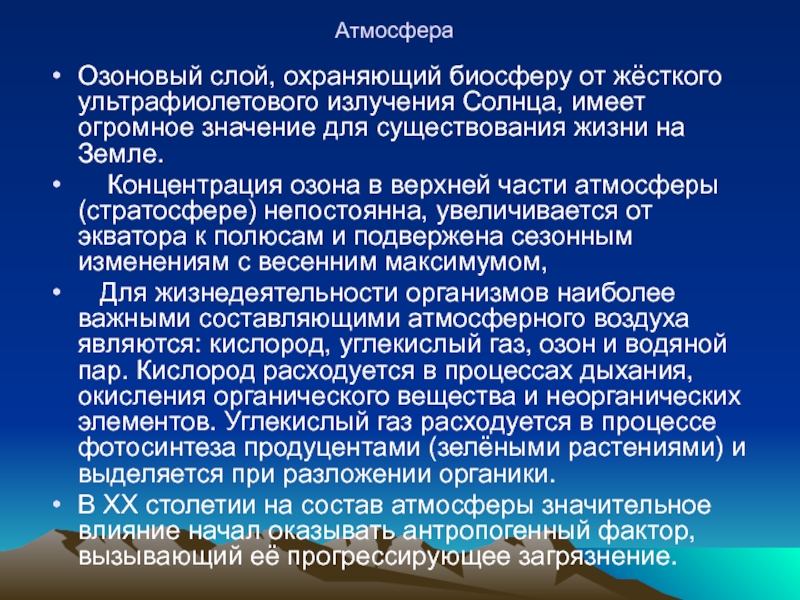 Атмосфера

• Озоновый слой, охраняющий биосферу от жёсткого ультрафиолетового излучения Солнца, имеет огромное значение для существования жизни на Земле.

• Концентрация озона в верхней части атмосферы (стратосфере) непостоянна, увеличивается от экватора к полюсам и подвержена сезонным изменениям с весенним максимумом,

• Для жизнедеятельности организмов наиболее важными составляющими атмосферного воздуха являются: кислород, углекислый газ, озон и водяной пар. Кислород расходуется в процессах дыхания, окисления органического вещества и неорганических элементов. Углекислый газ расходуется в процессе фотосинтеза продуцентами (зелёными растениями) и выделяется при разложении органики.

• В XX столетии на состав атмосферы значительное влияние начал оказывать антропогенный фактор, вызывающий её прогрессирующее загрязнение.